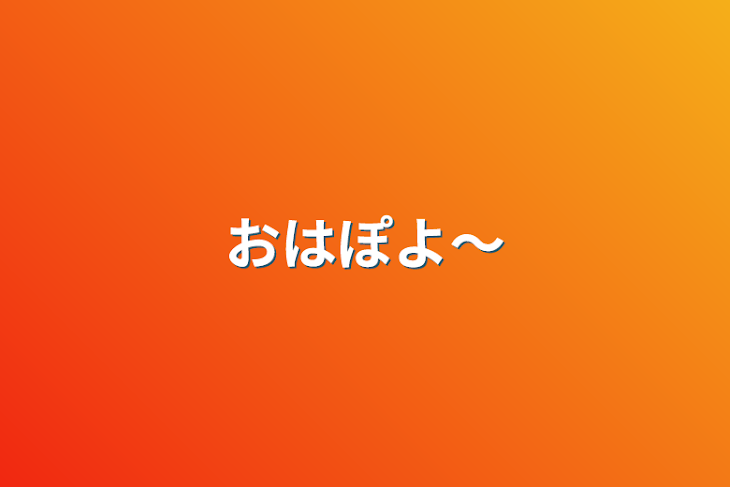 おはぽよ〜